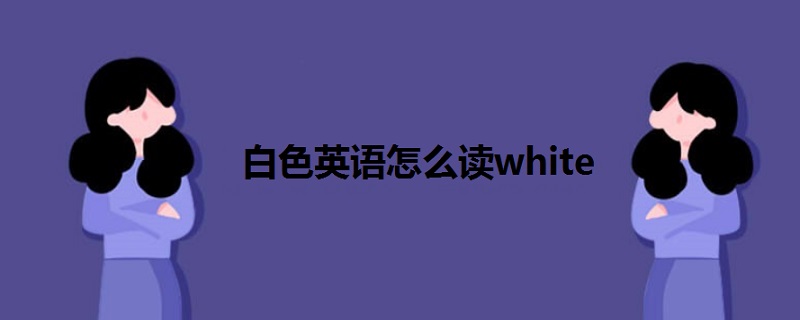 白色英语怎么读white